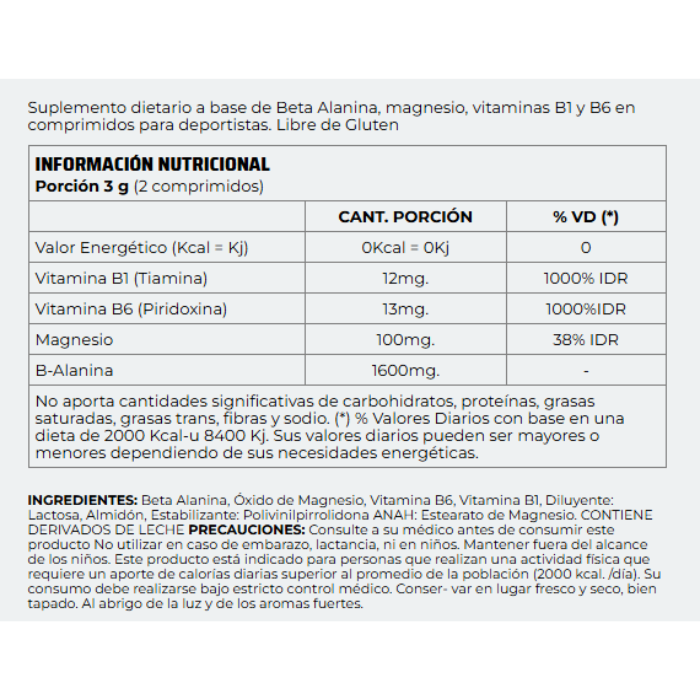 Suplemento dietario a base de Beta Alanina, magnesio, vitaminas B1 y B6 en comprimidos para deportistas. Libre de Gluten

INFORMACIÓN NUTRICIONAL
Porción 3 g (2 comprimidos)

| | CANT. PORCIÓN | % VD (*) |
|---|---|---|
| Valor Energético (Kcal = Kj) | 0Kcal = 0Kj | 0 |
| Vitamina B1 (Tiamina) | 12mg. | 1000% IDR |
| Vitamina B6 (Piridoxina) | 13mg. | 1000%IDR |
| Magnesio | 100mg. | 38% IDR |
| B-Alanina | 1600mg. | - |

No aporta cantidades significativas de carbohidratos, proteínas, grasas saturadas, grasas trans, fibras y sodio. (*) % Valores Diarios con base en una dieta de 2000 Kcal-u 8400 Kj. Sus valores diarios pueden ser mayores o menores dependiendo de sus necesidades energéticas.

INGREDIENTES: Beta Alanina, Óxido de Magnesio, Vitamina B6, Vitamina B1, Diluyente: Lactosa, Almidón, Estabilizante: Polivinilpirrolidona ANAH: Estearato de Magnesio. CONTIENE DERIVADOS DE LECHE PRECAUCIONES: Consulte a su médico antes de consumir este producto No utilizar en caso de embarazo, lactancia, ni en niños. Mantener fuera del alcance de los niños. Este producto está indicado para personas que realizan una actividad física que requiere un aporte de calorías diarias superior al promedio de la población (2000 kcal. /día). Su consumo debe realizarse bajo estricto control médico. Conser- var en lugar fresco y seco, bien tapado. Al abrigo de la luz y de los aromas fuertes.